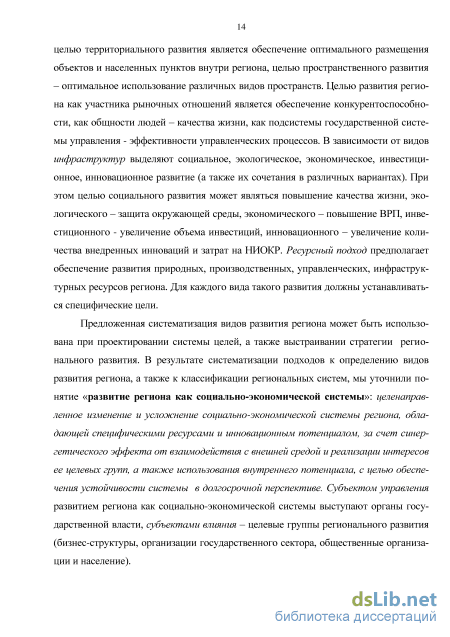 14

целью территориального развития является обеспечение оптимального размещения объектов и населенных пунктов внутри региона, целью пространственного развития – оптимальное использование различных видов пространств. Целью развития региона как участника рыночных отношений является обеспечение конкурентоспособности, как общности людей – качества жизни, как подсистемы государственной системы управления - эффективности управленческих процессов. В зависимости от видов инфраструктур выделяют социальное, экологическое, экономическое, инвестиционное, инновационное развитие (а также их сочетания в различных вариантах). При этом целью социального развития может являться повышение качества жизни, экологического – защита окружающей среды, экономического – повышение ВРП, инвестиционного - увеличение объема инвестиций, инновационного – увеличение количества внедренных инноваций и затрат на НИОКР. Ресурсный подход предполагает обеспечение развития природных, производственных, управленческих, инфраструктурных ресурсов региона. Для каждого вида такого развития должны устанавливаться специфические цели.

Предложенная систематизация видов развития региона может быть использована при проектировании системы целей, а также выстраивании стратегии регионального развития. В результате систематизации подходов к определению видов развития региона, а также к классификации региональных систем, мы уточнили понятие «развитие региона как социально-экономической системы»: целенаправленное изменение и усложнение социально-экономической системы региона, обладающей специфическими ресурсами и инновационным потенциалом, за счет синергетического эффекта от взаимодействия с внешней средой и реализации интересов ее целевых групп, а также использования внутреннего потенциала, с целью обеспечения устойчивости системы в долгосрочной перспективе. Субъектом управления развитием региона как социально-экономической системы выступают органы государственной власти, субъектами влияния – целевые группы регионального развития (бизнес-структуры, организации государственного сектора, общественные организации и население).

dsLib.net
библиотека диссертаций